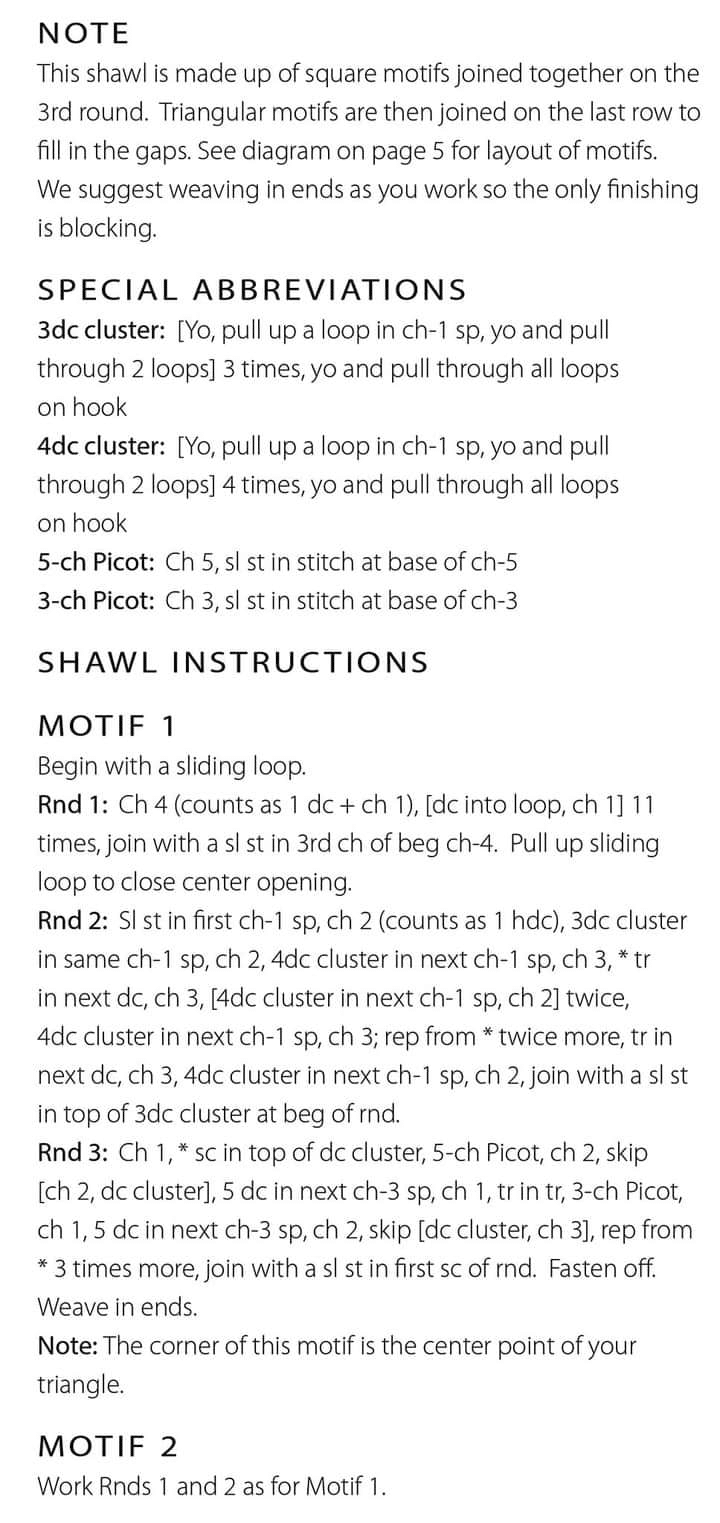 NOTE
This shawl is made up of square motifs joined together on the 3rd round. Triangular motifs are then joined on the last row to fill in the gaps. See diagram on page 5 for layout of motifs. We suggest weaving in ends as you work so the only finishing is blocking.

SPECIAL ABBREVIATIONS
3dc cluster: [Yo, pull up a loop in ch-1 sp, yo and pull through 2 loops] 3 times, yo and pull through all loops on hook
4dc cluster: [Yo, pull up a loop in ch-1 sp, yo and pull through 2 loops] 4 times, yo and pull through all loops on hook
5-ch Picot: Ch 5, sl st in stitch at base of ch-5
3-ch Picot: Ch 3, sl st in stitch at base of ch-3

SHAWL INSTRUCTIONS

MOTIF 1
Begin with a sliding loop.
Rnd 1: Ch 4 (counts as 1 dc + ch 1), [dc into loop, ch 1] 11 times, join with a sl st in 3rd ch of beg ch-4. Pull up sliding loop to close center opening.
Rnd 2: Sl st in first ch-1 sp, ch 2 (counts as 1 hdc), 3dc cluster in same ch-1 sp, ch 2, 4dc cluster in next ch-1 sp, ch 3, * tr in next dc, ch 3, [4dc cluster in next ch-1 sp, ch 2] twice, 4dc cluster in next ch-1 sp, ch 3; rep from * twice more, tr in next dc, ch 3, 4dc cluster in next ch-1 sp, ch 2, join with a sl st in top of 3dc cluster at beg of rnd.
Rnd 3: Ch 1, * sc in top of dc cluster, 5-ch Picot, ch 2, skip [ch 2, dc cluster], 5 dc in next ch-3 sp, ch 1, tr in tr, 3-ch Picot, ch 1, 5 dc in next ch-3 sp, ch 2, skip [dc cluster, ch 3], rep from * 3 times more, join with a sl st in first sc of rnd. Fasten off. Weave in ends.
Note: The corner of this motif is the center point of your triangle.

MOTIF 2
Work Rnds 1 and 2 as for Motif 1.